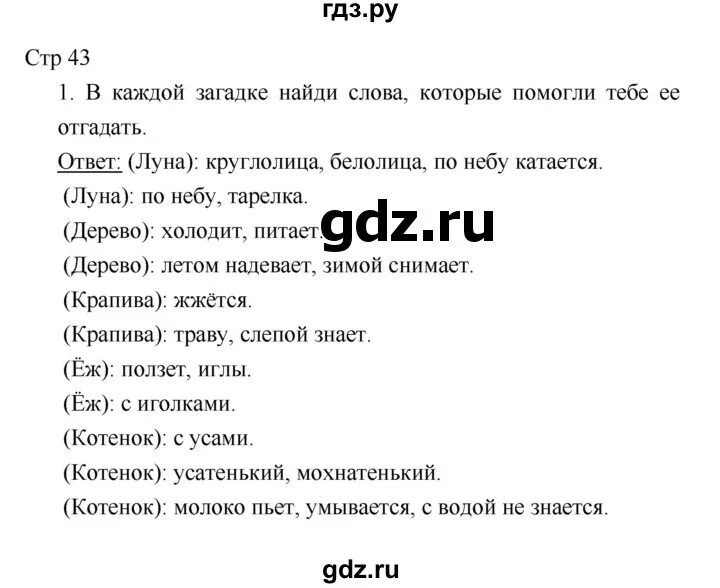 гдз.ру

Стр 43

1. В каждой загадке найди слова, которые помогли тебе ее отгадать.

Ответ: (Луна): круглолица, белолица, по небу катается.

(Луна): по небу, тарелка.

(Дерево): холодит, питает.

gdz.ru

(Дерево): летом надевает, зимой снимает.

(Крапива): жжётся.

(Крапива): траву, слепой знает.

(Ёж): ползет, иглы.

(Ёж): с иголками.

(Котенок): с усами.

(Котенок): усатенький, мохнатенький.

(Котенок): молоко пьет, умывается, с водой не знается.

gdz.ru